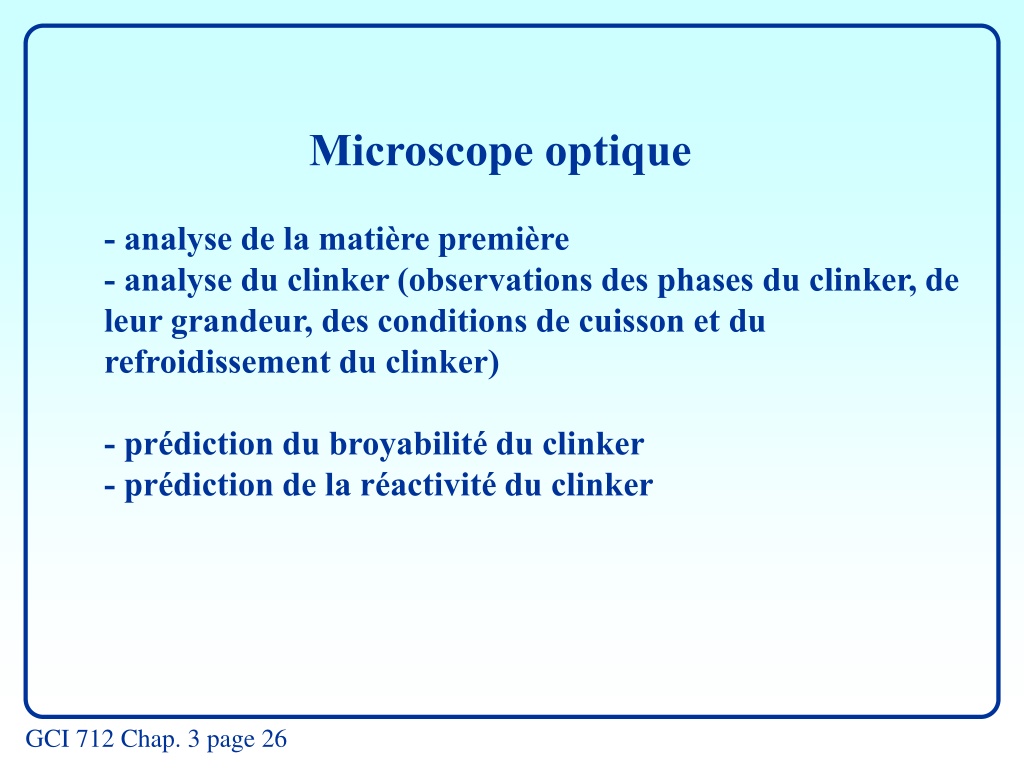 Microscope optique

- analyse de la matière première
- analyse du clinker (observations des phases du clinker, de leur grandeur, des conditions de cuisson et du refroidissement du clinker)

- prédiction du broyabilité du clinker
- prédiction de la réactivité du clinker

GCI 712 Chap. 3 page 26